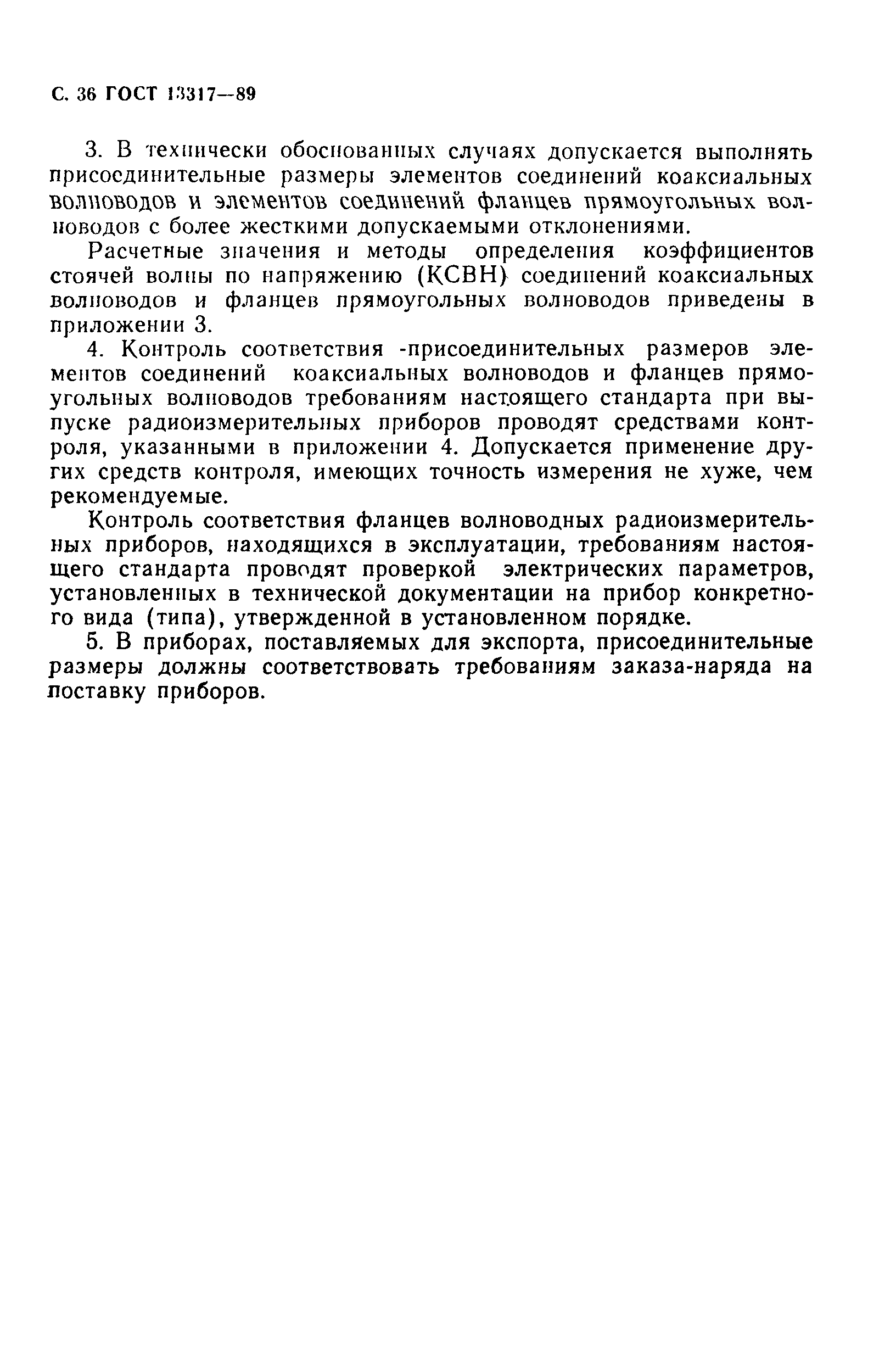 С. 36 ГОСТ 13317—89

3. В технически обоснованных случаях допускается выполнять присоединительные размеры элементов соединений коаксиальных волноводов и элементов соединений фланцев прямоугольных волноводов с более жесткими допускаемыми отклонениями.

Расчетные значения и методы определения коэффициентов стоячей волны по напряжению (КСВН) соединений коаксиальных волноводов и фланцев прямоугольных волноводов приведены в приложении 3.

4. Контроль соответствия -присоединительных размеров элементов соединений коаксиальных волноводов и фланцев прямоугольных волноводов требованиям настоящего стандарта при выпуске радиоизмерительных приборов проводят средствами контроля, указанными в приложении 4. Допускается применение других средств контроля, имеющих точность измерения не хуже, чем рекомендуемые.

Контроль соответствия фланцев волноводных радиоизмерительных приборов, находящихся в эксплуатации, требованиям настоящего стандарта проводят проверкой электрических параметров, установленных в технической документации на прибор конкретного вида (типа), утвержденной в установленном порядке.

5. В приборах, поставляемых для экспорта, присоединительные размеры должны соответствовать требованиям заказа-наряда на поставку приборов.